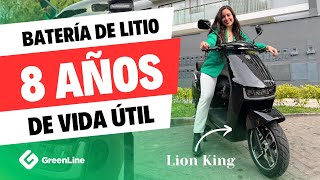 BATERÍA DE LITIO

8 AÑOS

DE VIDA ÚTIL

GreenLine

Lion King